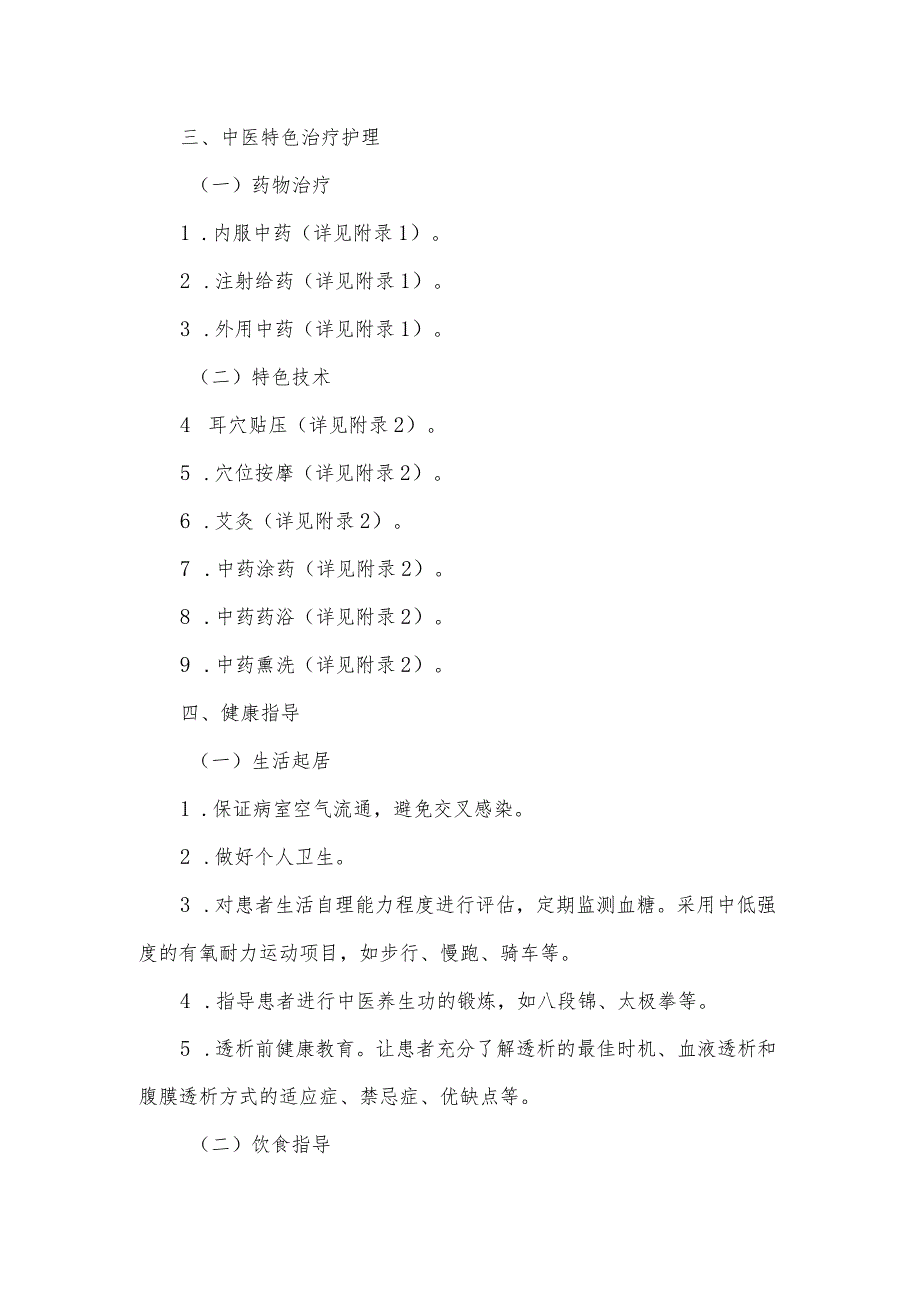 三、中医特色治疗护理

（一）药物治疗

1．内服中药（详见附录1）。

2．注射给药（详见附录1）。

3．外用中药（详见附录1）。

（二）特色技术

4 耳穴贴压（详见附录2）。

5．穴位按摩（详见附录2）。

6．艾灸（详见附录2）。

7．中药涂药（详见附录2）。

8．中药药浴（详见附录2）。

9．中药熏洗（详见附录2）。

四、健康指导

（一）生活起居

1．保证病室空气流通，避免交叉感染。

2．做好个人卫生。

3．对患者生活自理能力程度进行评估，定期监测血糖。采用中低强度的有氧耐力运动项目，如步行、慢跑、骑车等。

4．指导患者进行中医养生功的锻炼，如八段锦、太极拳等。

5．透析前健康教育。让患者充分了解透析的最佳时机、血液透析和腹膜透析方式的适应症、禁忌症、优缺点等。

（二）饮食指导